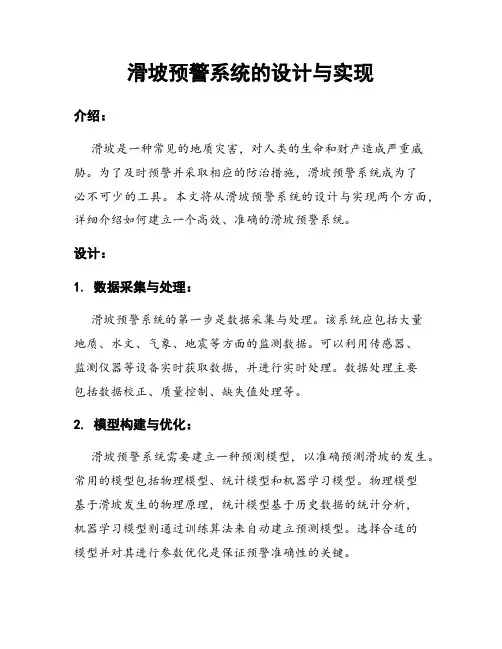 滑坡预警系统的设计与实现

介绍：

滑坡是一种常见的地质灾害，对人类的生命和财产造成严重威胁。为了及时预警并采取相应的防治措施，滑坡预警系统成为了必不可少的工具。本文将从滑坡预警系统的设计与实现两个方面，详细介绍如何建立一个高效、准确的滑坡预警系统。

设计：

1. 数据采集与处理：

滑坡预警系统的第一步是数据采集与处理。该系统应包括大量地质、水文、气象、地震等方面的监测数据。可以利用传感器、监测仪器等设备实时获取数据，并进行实时处理。数据处理主要包括数据校正、质量控制、缺失值处理等。

2. 模型构建与优化：

滑坡预警系统需要建立一种预测模型，以准确预测滑坡的发生。常用的模型包括物理模型、统计模型和机器学习模型。物理模型基于滑坡发生的物理原理，统计模型基于历史数据的统计分析，机器学习模型则通过训练算法来自动建立预测模型。选择合适的模型并对其进行参数优化是保证预警准确性的关键。